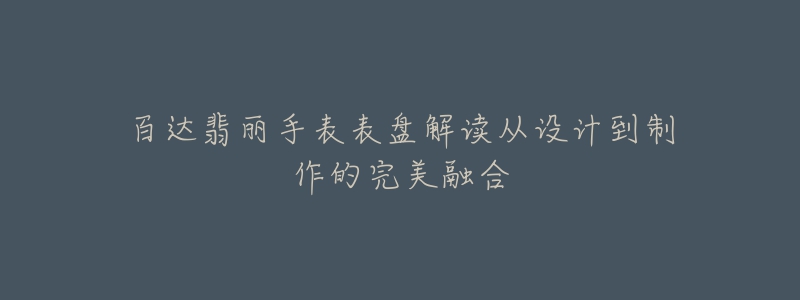 百达翡丽手表表盘解读从设计到制作的完美融合